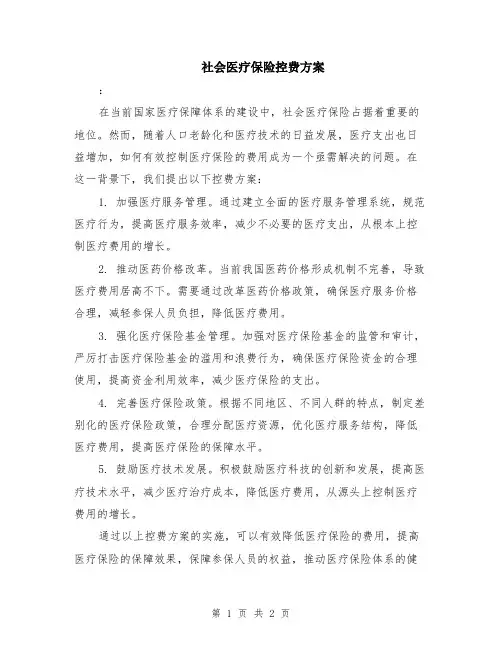 社会医疗保险控费方案

：

在当前国家医疗保障体系的建设中，社会医疗保险占据着重要的地位。然而，随着人口老龄化和医疗技术的日益发展，医疗支出也日益增加，如何有效控制医疗保险的费用成为一个亟需解决的问题。在这一背景下，我们提出以下控费方案：

1. 加强医疗服务管理。通过建立全面的医疗服务管理系统，规范医疗行为，提高医疗服务效率，减少不必要的医疗支出，从根本上控制医疗费用的增长。

2. 推动医药价格改革。当前我国医药价格形成机制不完善，导致医疗费用居高不下。需要通过改革医药价格政策，确保医疗服务价格合理，减轻参保人员负担，降低医疗费用。

3. 强化医疗保险基金管理。加强对医疗保险基金的监管和审计，严厉打击医疗保险基金的滥用和浪费行为，确保医疗保险资金的合理使用，提高资金利用效率，减少医疗保险的支出。

4. 完善医疗保险政策。根据不同地区、不同人群的特点，制定差别化的医疗保险政策，合理分配医疗资源，优化医疗服务结构，降低医疗费用，提高医疗保险的保障水平。

5. 鼓励医疗技术发展。积极鼓励医疗科技的创新和发展，提高医疗技术水平，减少医疗治疗成本，降低医疗费用，从源头上控制医疗费用的增长。

通过以上控费方案的实施，可以有效降低医疗保险的费用，提高医疗保险的保障效果，保障参保人员的权益，推动医疗保险体系的健

第 1 页 共 2 页